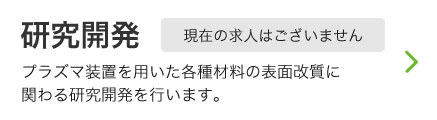 研究開発

現在の求人はございません

プラズマ装置を用いた各種材料の表面改質に関わる研究開発を行います。